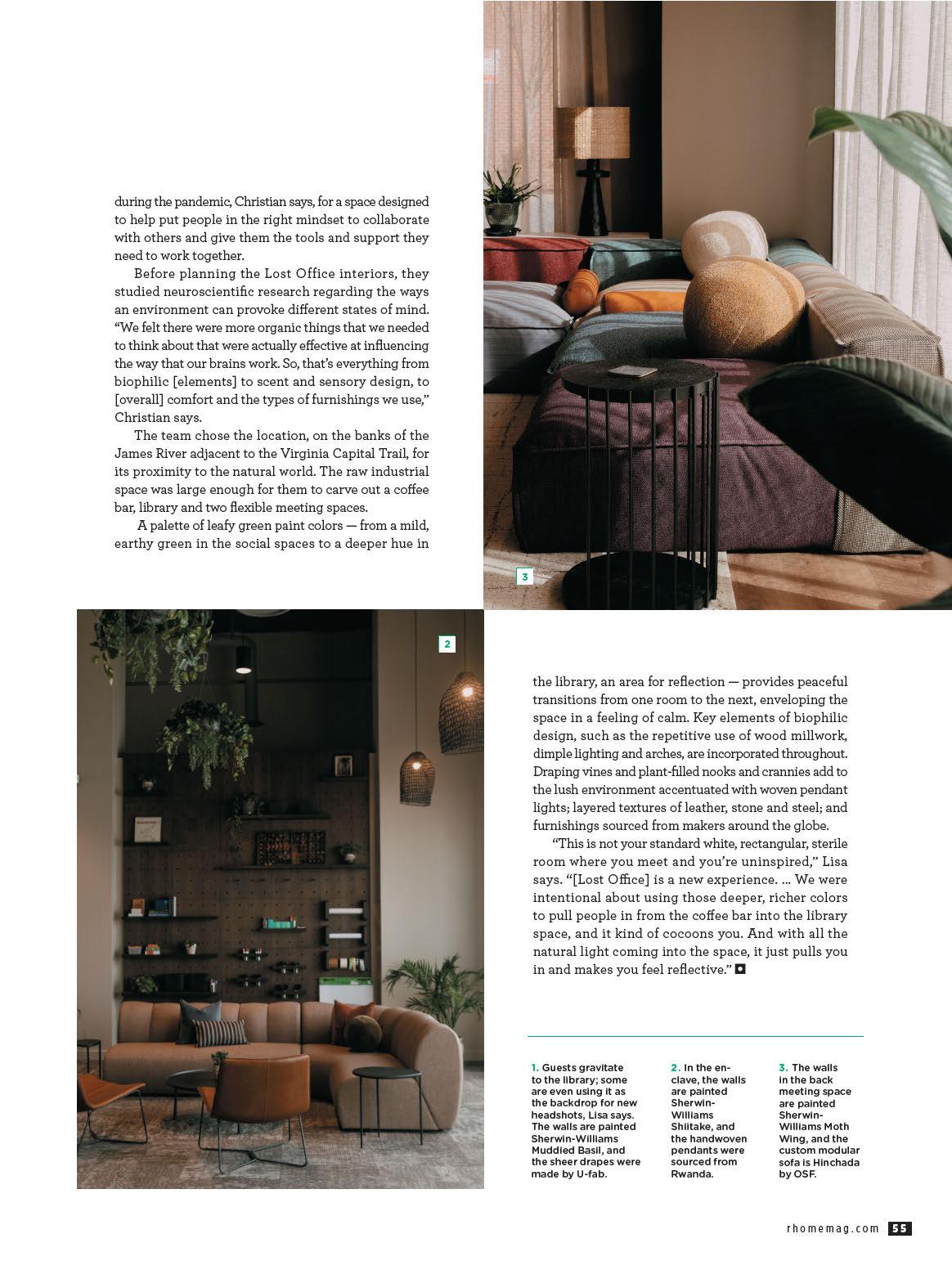 during the pandemic, Christian says, for a space designed to help put people in the right mindset to collaborate with others and give them the tools and support they need to work together.

Before planning the Lost Office interiors, they studied neuroscientific research regarding the ways an environment can provoke different states of mind. "We felt there were more organic things that we needed to think about that were actually effective at influencing the way that our brains work. So, that's everything from biophilic [elements] to scent and sensory design, to [overall] comfort and the types of furnishings we use," Christian says.

The team chose the location, on the banks of the James River adjacent to the Virginia Capital Trail, for its proximity to the natural world. The raw industrial space was large enough for them to carve out a coffee bar, library and two flexible meeting spaces.

A palette of leafy green paint colors — from a mild, earthy green in the social spaces to a deeper hue in

3

2

the library, an area for reflection — provides peaceful transitions from one room to the next, enveloping the space in a feeling of calm. Key elements of biophilic design, such as the repetitive use of wood millwork, dimple lighting and arches, are incorporated throughout. Draping vines and plant-filled nooks and crannies add to the lush environment accentuated with woven pendant lights; layered textures of leather, stone and steel; and furnishings sourced from makers around the globe.

"This is not your standard white, rectangular, sterile room where you meet and you're uninspired," Lisa says. "[Lost Office] is a new experience. ... We were intentional about using those deeper, richer colors to pull people in from the coffee bar into the library space, and it kind of cocoons you. And with all the natural light coming into the space, it just pulls you in and makes you feel reflective."

1. Guests gravitate to the library; some are even using it as the backdrop for new headshots, Lisa says. The walls are painted Sherwin-Williams Muddied Basil, and the sheer drapes were made by U-fab.

2. In the enclave, the walls are painted Sherwin-Williams Shiitake, and the handwoven pendants were sourced from Rwanda.

3. The walls in the back meeting space are painted Sherwin-Williams Moth Wing, and the custom modular sofa is Hinchada by OSF.

rhomemag.com 55